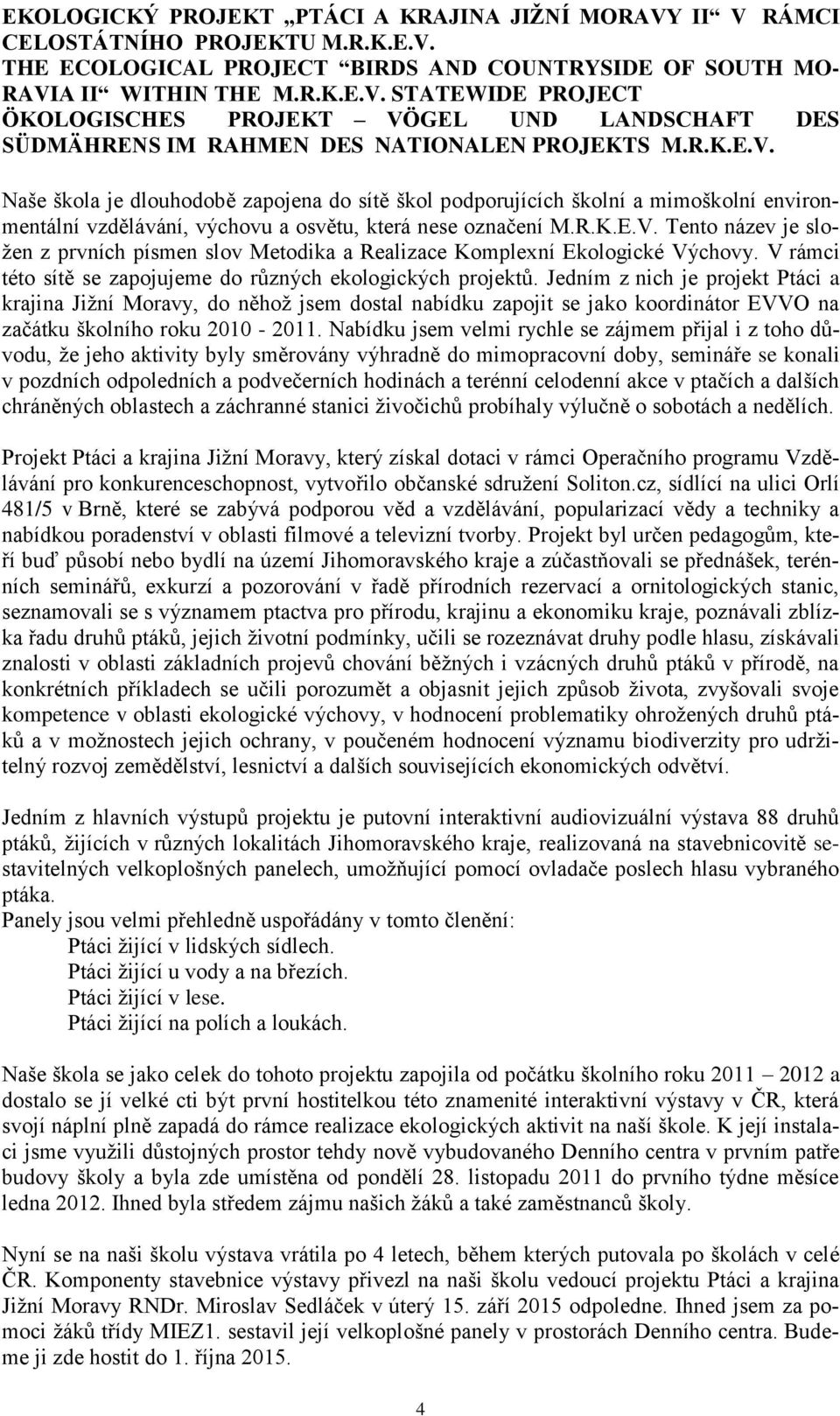 EKOLOGICKÝ PROJEKT „PTÁCI A KRAJINA JIŽNÍ MORAVY II“ V RÁMCI CELOSTÁTNÍHO PROJEKTU M.R.K.E.V.
THE ECOLOGICAL PROJECT “BIRDS AND COUNTRYSIDE OF SOUTH MORAVIA II“ WITHIN THE M.R.K.E.V. STATEWIDE PROJECT
ÖKOLOGISCHES PROJEKT – VÖGEL UND LANDSCHAFT DES SÜDMÄHRENS IM RAHMEN DES NATIONALEN PROJEKTS M.R.K.E.V.

Naše škola je dlouhodobě zapojena do sítě škol podporujících školní a mimoškolní environmentální vzdělávání, výchovu a osvětu, která nese označení M.R.K.E.V. Tento název je složen z prvních písmen slov Metodika a Realizace Komplexní Ekologické Výchovy. V rámci této sítě se zapojujeme do různých ekologických projektů. Jedním z nich je projekt Ptáci a krajina Jižní Moravy, do něhož jsem dostal nabídku zapojit se jako koordinátor EVVO na začátku školního roku 2010 - 2011. Nabídku jsem velmi rychle se zájmem přijal i z toho důvodu, že jeho aktivity byly směrovány výhradně do mimopracovní doby, semináře se konali v pozdních odpoledních a podvečerních hodinách a terénní celodenní akce v ptačích a dalších chráněných oblastech a záchranné stanici živočichů probíhaly výlučně o sobotách a nedělích.

Projekt Ptáci a krajina Jižní Moravy, který získal dotaci v rámci Operačního programu Vzdělávání pro konkurenceschopnost, vytvořilo občanské sdružení Soliton.cz, sídlící na ulici Orlí 481/5 v Brně, které se zabývá podporou věd a vzdělávání, popularizací vědy a techniky a nabídkou poradenství v oblasti filmové a televizní tvorby. Projekt byl určen pedagogům, kteří buď působí nebo bydlí na území Jihomoravského kraje a zúčastňovali se přednášek, terénních seminářů, exkurzí a pozorování v řadě přírodních rezervací a ornitologických stanic, seznamovali se s významem ptactva pro přírodu, krajinu a ekonomiku kraje, poznávali zblízka řadu druhů ptáků, jejich životní podmínky, učili se rozeznávat druhy podle hlasu, získávali znalosti v oblasti základních projevů chování běžných i vzácných druhů ptáků v přírodě, na konkrétních příkladech se učili porozumět a objasnit jejich způsob života, zvyšovali svoje kompetence v oblasti ekologické výchovy, v hodnocení problematiky ohrožených druhů ptáků a v možnostech jejich ochrany, v poučeném hodnocení významu biodiverzity pro udržitelný rozvoj zemědělství, lesnictví a dalších souvisejících ekonomických odvětví.

Jedním z hlavních výstupů projektu je putovní interaktivní audiovizuální výstava 88 druhů ptáků, žijících v různých lokalitách Jihomoravského kraje, realizovaná na stavebnicovitě sestavitelných velkoplošných panelech, umožňující pomocí ovladače poslech hlasu vybraného ptáka.
Panely jsou velmi přehledně uspořádány v tomto členění:
Ptáci žijící v lidských sídlech.
Ptáci žijící u vody a na březích.
Ptáci žijící v lese.
Ptáci žijící na polích a loukách.

Naše škola se jako celek do tohoto projektu zapojila od počátku školního roku 2011 – 2012 a dostalo se jí velké cti být první hostitelkou této znamenité interaktivní výstavy v ČR, která svojí náplní plně zapadá do rámce realizace ekologických aktivit na naší škole. K její instalaci jsme využili důstojných prostor tehdy nově vybudovaného Denního centra v prvním patře budovy školy a byla zde umístěna od pondělí 28. listopadu 2011 do prvního týdne měsíce ledna 2012. Ihned byla středem zájmu našich žáků a také zaměstnanců školy.

Nyní se na naši školu výstava vrátila po 4 letech, během kterých putovala po školách v celé ČR. Komponenty stavebnice výstavy přivezl na naši školu vedoucí projektu Ptáci a krajina Jižní Moravy RNDr. Miroslav Sedláček v úterý 15. září 2015 odpoledne. Ihned jsem za pomoci žáků třídy MIEZ1. sestavil její velkoplošné panely v prostorách Denního centra. Budeme ji zde hostit do 1. října 2015.

4